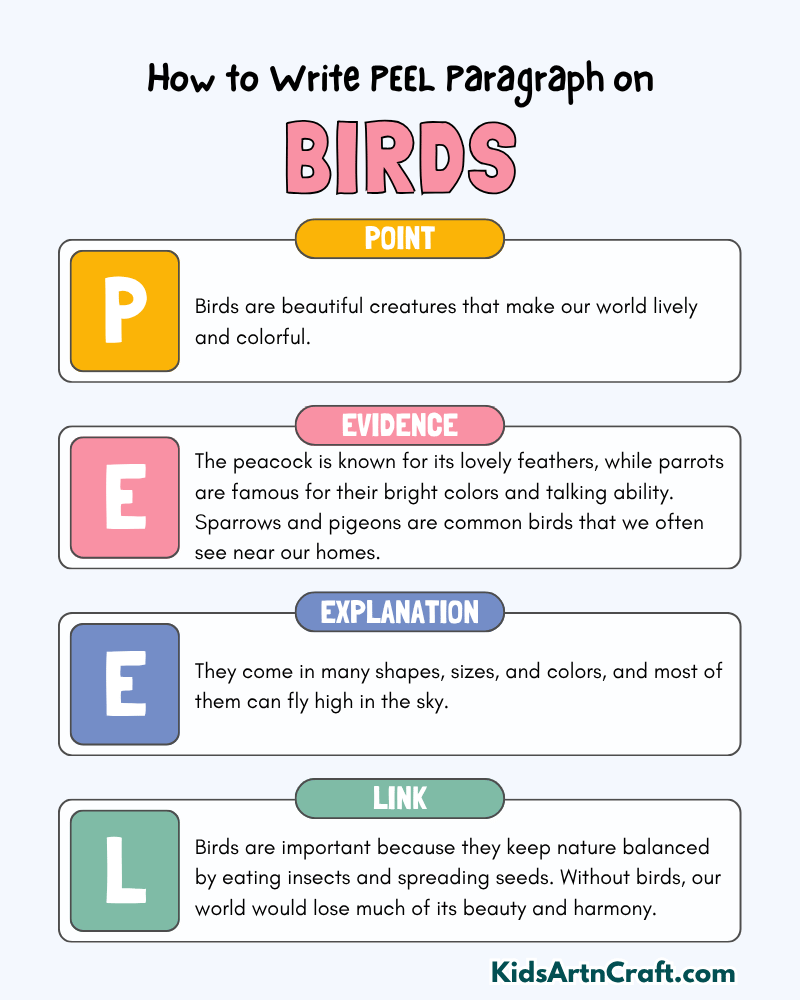 How to Write PEEL Paragraph on

BIRDS

POINT

P

Birds are beautiful creatures that make our world lively and colorful.

EVIDENCE

E

The peacock is known for its lovely feathers, while parrots are famous for their bright colors and talking ability. Sparrows and pigeons are common birds that we often see near our homes.

EXPLANATION

E

They come in many shapes, sizes, and colors, and most of them can fly high in the sky.

LINK

L

Birds are important because they keep nature balanced by eating insects and spreading seeds. Without birds, our world would lose much of its beauty and harmony.

KidsArtnCraft.com